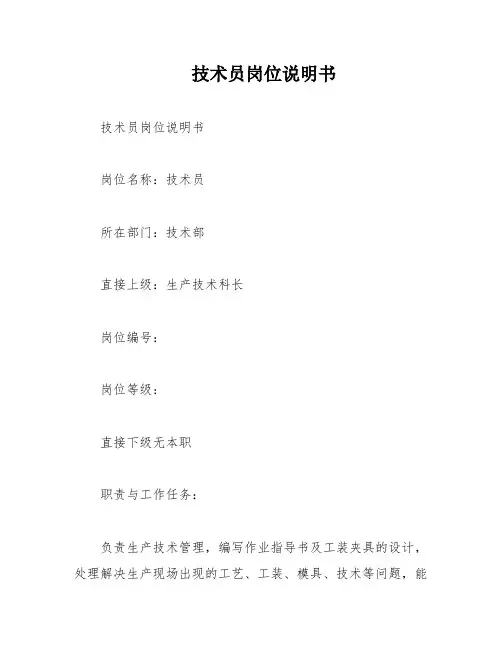 技术员岗位说明书

技术员岗位说明书

岗位名称：技术员

所在部门：技术部

直接上级：生产技术科长

岗位编号：

岗位等级：

直接下级无本职

职责与工作任务：

负责生产技术管理，编写作业指导书及工装夹具的设计，处理解决生产现场出现的工艺、工装、模具、技术等问题，能